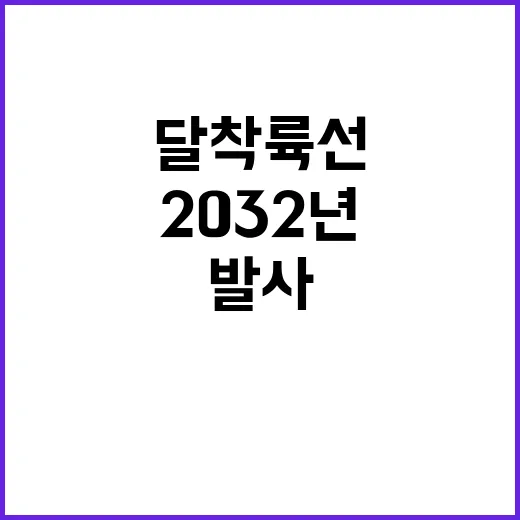 달착륙선
2032년
발사